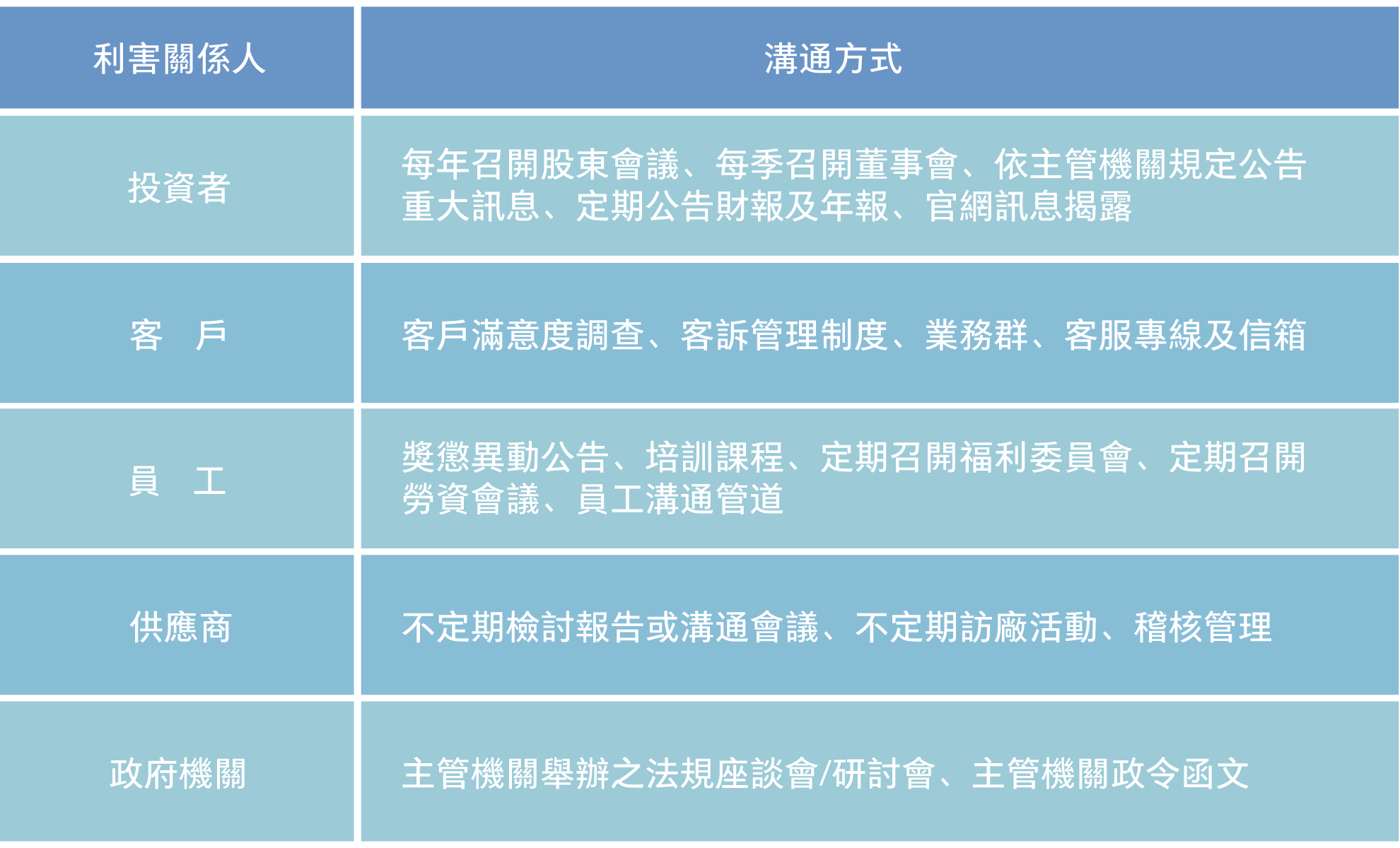 | 利害關係人 | 溝通方式 |
|---|---|
| 投資者 | 每年召開股東會議、每季召開董事會、依主管機關規定公告重大訊息、定期公告財報及年報、官網訊息揭露 |
| 客　戶 | 客戶滿意度調查、客訴管理制度、業務群、客服專線及信箱 |
| 員　工 | 獎懲異動公告、培訓課程、定期召開福利委員會、定期召開勞資會議、員工溝通管道 |
| 供應商 | 不定期檢討報告或溝通會議、不定期訪廠活動、稽核管理 |
| 政府機關 | 主管機關舉辦之法規座談會/研討會、主管機關政令函文 |